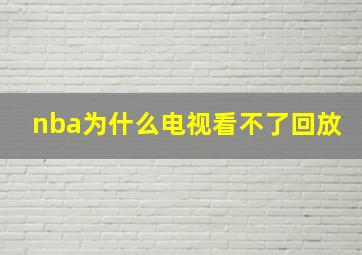 nba为什么电视看不了回放